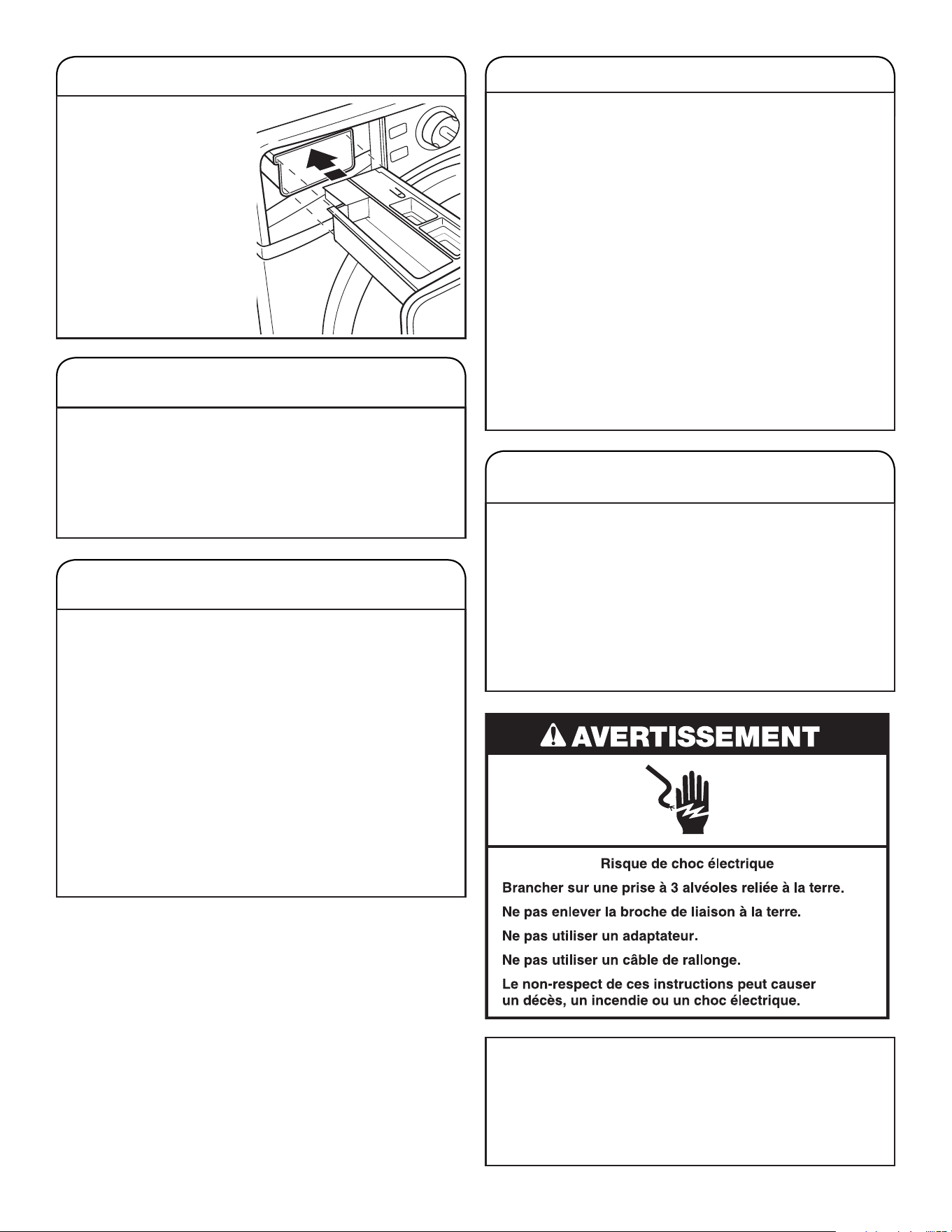 AVERTISSEMENT

Risque de choc électrique

Brancher sur une prise à 3 alvéoles reliée à la terre.

Ne pas enlever la broche de liaison à la terre.

Ne pas utiliser un adaptateur.

Ne pas utiliser un câble de rallonge.

Le non-respect de ces instructions peut causer un décès, un incendie ou un choc électrique.